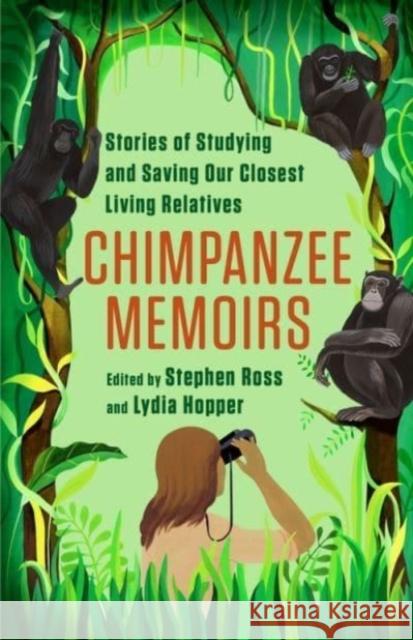 Stories of Studying and Saving Our Closest Living Relatives

CHIMPANZEE MEMOIRS

Edited by Stephen Ross and Lydia Hopper

Kraina Książek